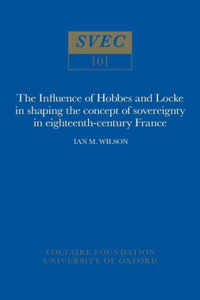 SVEC
101

The Influence of Hobbes and Locke in shaping the concept of sovereignty in eighteenth-century France

IAN M. WILSON

VOLTAIRE FOUNDATION
UNIVERSITY OF OXFORD